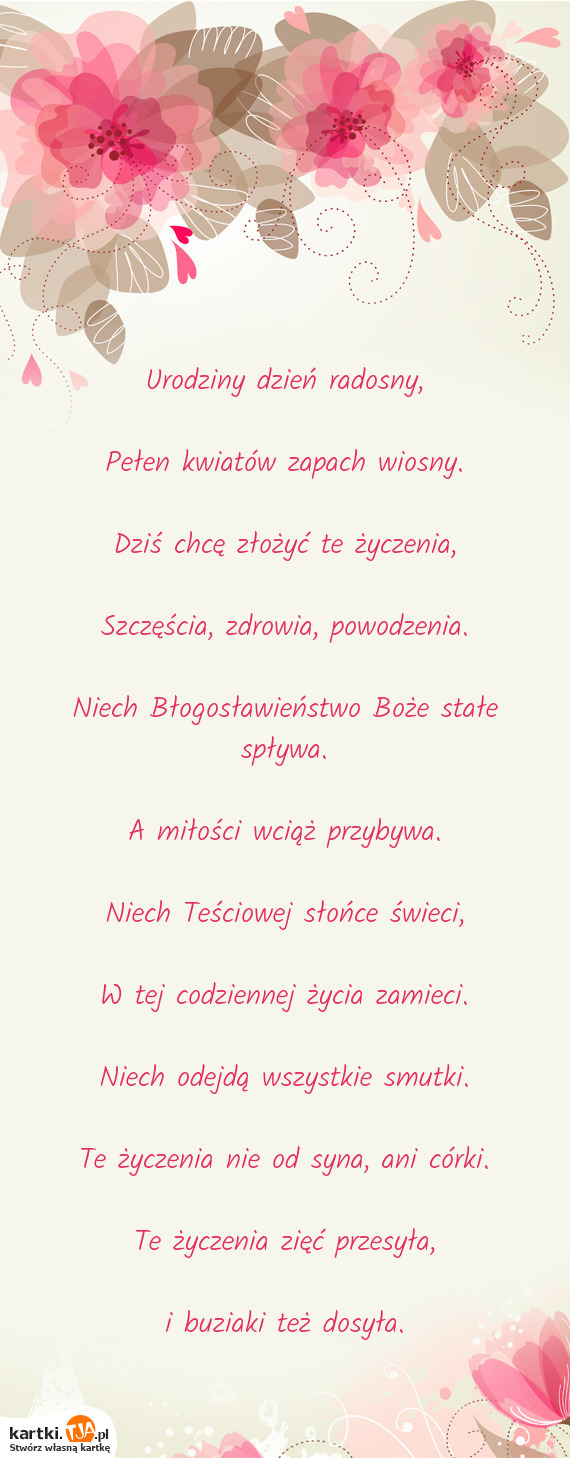 Urodziny dzień radosny,

Pełen kwiatów zapach wiosny.

Dziś chcę złożyć te życzenia,

Szczęścia, zdrowia, powodzenia.

Niech Błogosławieństwo Boże stałe spływa.

A miłości wciąż przybywa.

Niech Teściowej słońce świeci,

W tej codziennej życia zamieci.

Niech odejdą wszystkie smutki.

Te życzenia nie od syna, ani córki.

Te życzenia zięć przesyła,

i buziaki też dosyła.

kartki.TJA.pl
Stwórz własną kartkę